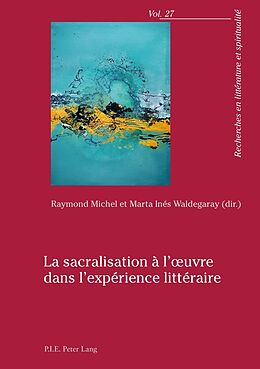 Vol. 27

Recherches en littérature et spiritualité

Raymond Michel et Marta Inés Waldegaray (dir.)

La sacralisation à l'œuvre dans l'expérience littéraire

P.I.E. Peter Lang